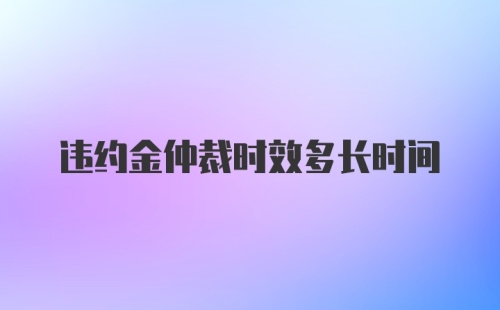 违约金仲裁时效多长时间